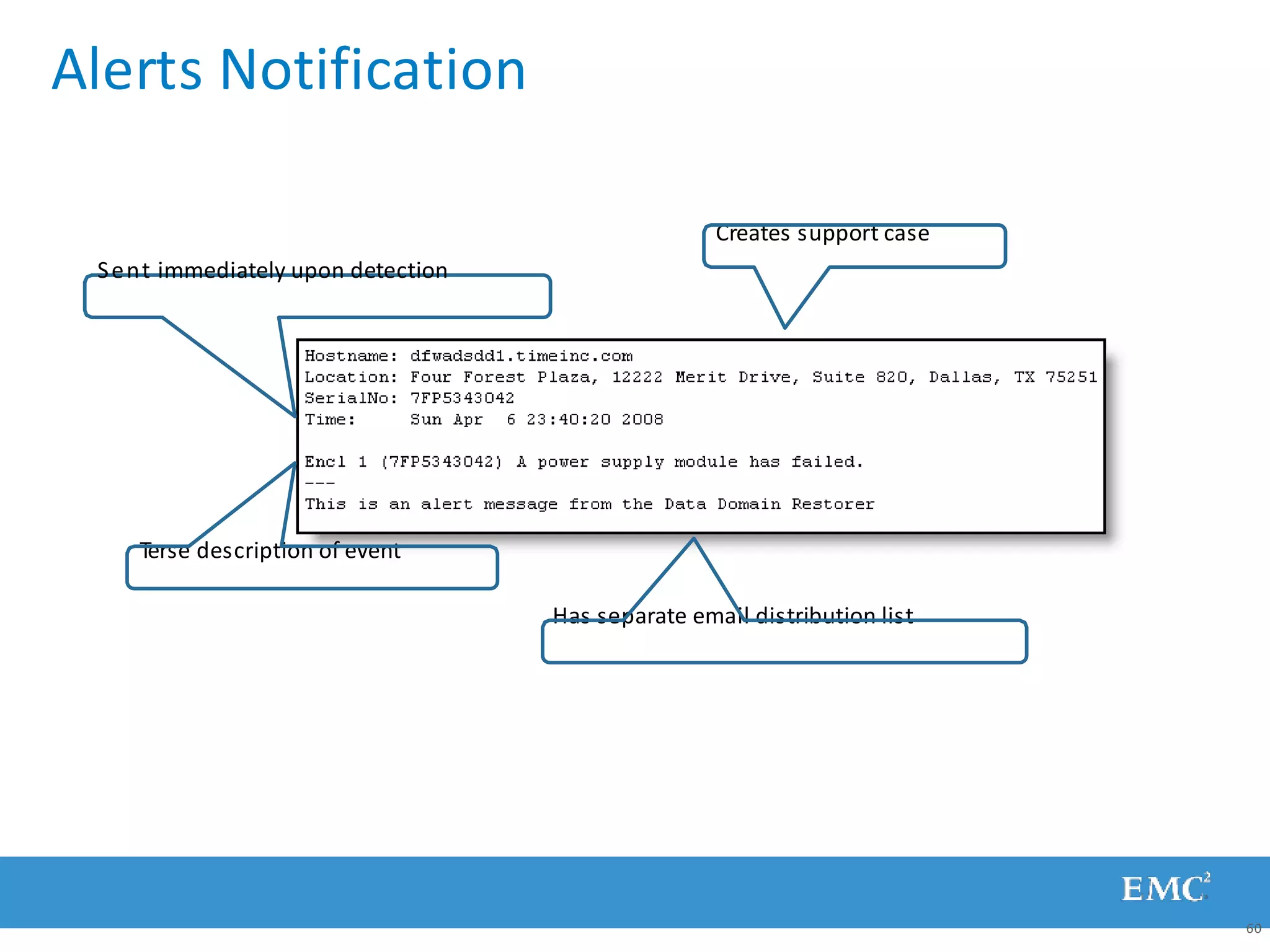 Alerts Notification

Creates support case

Sent immediately upon detection

Hostname: dfwadsdd1.timeinc.com
Location: Four Forest Plaza, 12222 Merit Drive, Suite 820, Dallas, TX 75251
SerialNo: 7FP5343042
Time: Sun Apr 6 23:40:20 2008

Encl 1 (7FP5343042) A power supply module has failed.
---
This is an alert message from the Data Domain Restorer

Terse description of event

Has separate email distribution list

EMC$^2$

60